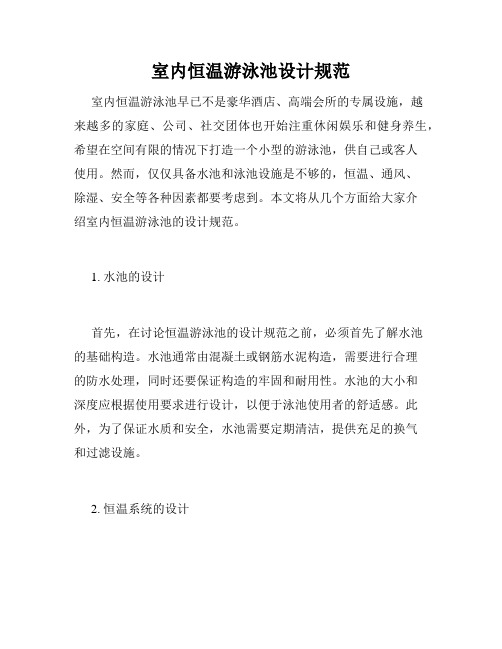 室内恒温游泳池设计规范

室内恒温游泳池早已不是豪华酒店、高端会所的专属设施，越来越多的家庭、公司、社交团体也开始注重休闲娱乐和健身养生，希望在空间有限的情况下打造一个小型的游泳池，供自己或客人使用。然而，仅仅具备水池和泳池设施是不够的，恒温、通风、除湿、安全等各种因素都要考虑到。本文将从几个方面给大家介绍室内恒温游泳池的设计规范。

1. 水池的设计

首先，在讨论恒温游泳池的设计规范之前，必须首先了解水池的基础构造。水池通常由混凝土或钢筋水泥构造，需要进行合理的防水处理，同时还要保证构造的牢固和耐用性。水池的大小和深度应根据使用要求进行设计，以便于泳池使用者的舒适感。此外，为了保证水质和安全，水池需要定期清洁，提供充足的换气和过滤设施。

2. 恒温系统的设计